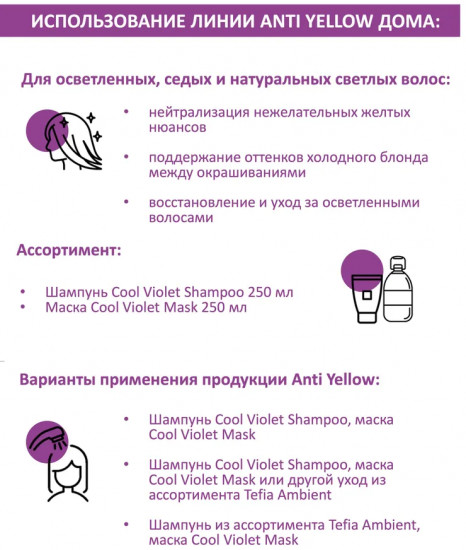 ИСПОЛЬЗОВАНИЕ ЛИНИИ ANTI YELLOW ДОМА:

Для осветленных, седых и натуральных светлых волос:

• нейтрализация нежелательных желтых нюансов

• поддержание оттенков холодного блонда между окрашиваниями

• восстановление и уход за осветленными волосами

Ассортимент:

• Шампунь Cool Violet Shampoo 250 мл
• Маска Cool Violet Mask 250 мл

Варианты применения продукции Anti Yellow:

• Шампунь Cool Violet Shampoo, маска Cool Violet Mask

• Шампунь Cool Violet Shampoo, маска Cool Violet Mask или другой уход из ассортимента Tefia Ambient

• Шампунь из ассортимента Tefia Ambient, маска Cool Violet Mask